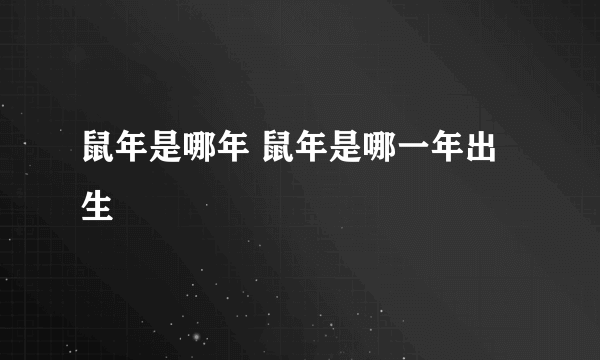 鼠年是哪年 鼠年是哪一年出生